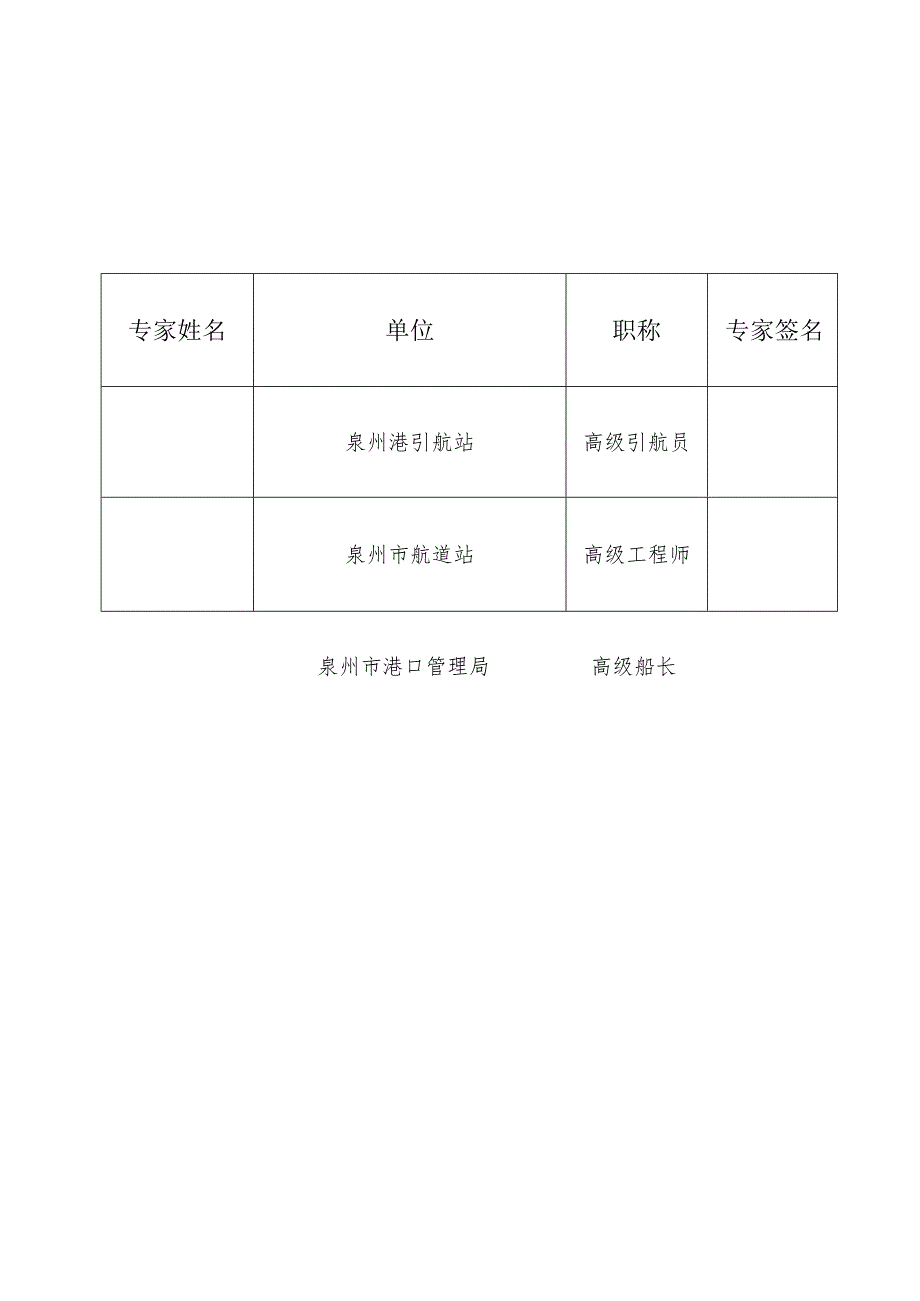 | 专家姓名 | 单位 | 职称 | 专家签名 |
|---|---|---|---|
|  | 泉州港引航站 | 高级引航员 |  |
|  | 泉州市航道站 | 高级工程师 |  |

泉州市港口管理局 高级船长